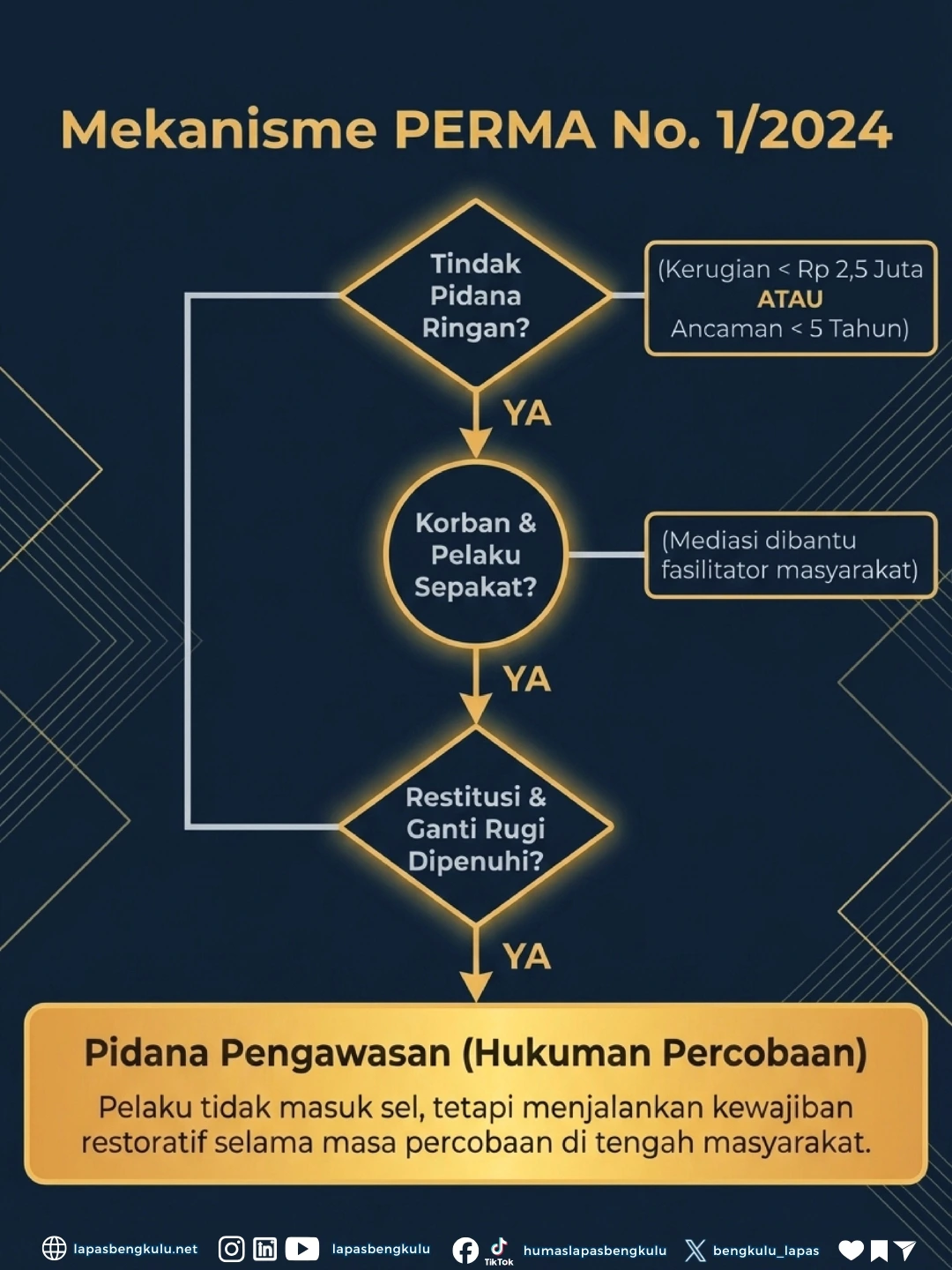 Mekanisme PERMA No. 1/2024

Tindak Pidana Ringan?

(Kerugian < Rp 2,5 Juta ATAU Ancaman < 5 Tahun)

YA

Korban & Pelaku Sepakat?

(Mediasi dibantu fasilitator masyarakat)

YA

Restitusi & Ganti Rugi Dipenuhi?

YA

Pidana Pengawasan (Hukuman Percobaan)

Pelaku tidak masuk sel, tetapi menjalankan kewajiban restoratif selama masa percobaan di tengah masyarakat.

lapasbengkulu.net lapasbengkulu TikTok humaslapasbengkulu bengkulu_lapas